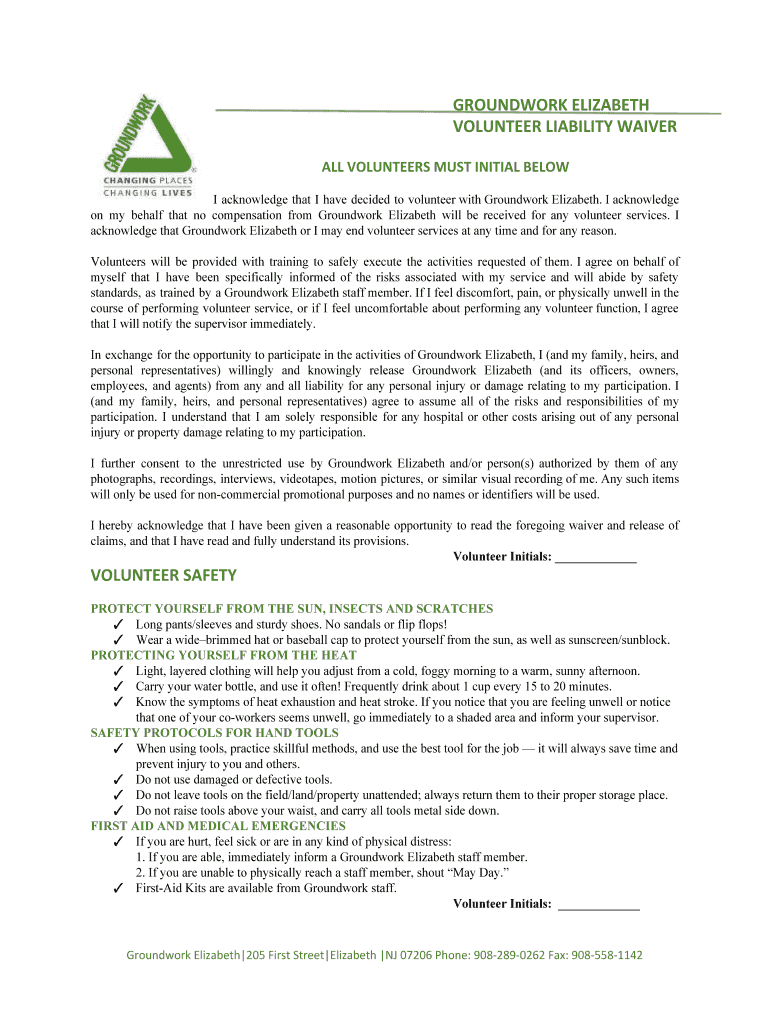 GROUNDWORK
CHANGING PLACES
CHANGING LIVES

GROUNDWORK ELIZABETH
VOLUNTEER LIABILITY WAIVER

ALL VOLUNTEERS MUST INITIAL BELOW

I acknowledge that I have decided to volunteer with Groundwork Elizabeth. I acknowledge on my behalf that no compensation from Groundwork Elizabeth will be received for any volunteer services. I acknowledge that Groundwork Elizabeth or I may end volunteer services at any time and for any reason.

Volunteers will be provided with training to safely execute the activities requested of them. I agree on behalf of myself that I have been specifically informed of the risks associated with my service and will abide by safety standards, as trained by a Groundwork Elizabeth staff member. If I feel discomfort, pain, or physically unwell in the course of performing volunteer service, or if I feel uncomfortable about performing any volunteer function, I agree that I will notify the supervisor immediately.

In exchange for the opportunity to participate in the activities of Groundwork Elizabeth, I (and my family, heirs, and personal representatives) willingly and knowingly release Groundwork Elizabeth (and its officers, owners, employees, and agents) from any and all liability for any personal injury or damage relating to my participation. I (and my family, heirs, and personal representatives) agree to assume all of the risks and responsibilities of my participation. I understand that I am solely responsible for any hospital or other costs arising out of any personal injury or property damage relating to my participation.

I further consent to the unrestricted use by Groundwork Elizabeth and/or person(s) authorized by them of any photographs, recordings, interviews, videotapes, motion pictures, or similar visual recording of me. Any such items will only be used for non-commercial promotional purposes and no names or identifiers will be used.

I hereby acknowledge that I have been given a reasonable opportunity to read the foregoing waiver and release of claims, and that I have read and fully understand its provisions.

Volunteer Initials: ____________

VOLUNTEER SAFETY

PROTECT YOURSELF FROM THE SUN, INSECTS AND SCRATCHES
✓ Long pants/sleeves and sturdy shoes. No sandals or flip flops!
✓ Wear a wide–brimmed hat or baseball cap to protect yourself from the sun, as well as sunscreen/sunblock.
PROTECTING YOURSELF FROM THE HEAT
✓ Light, layered clothing will help you adjust from a cold, foggy morning to a warm, sunny afternoon.
✓ Carry your water bottle, and use it often! Frequently drink about 1 cup every 15 to 20 minutes.
✓ Know the symptoms of heat exhaustion and heat stroke. If you notice that you are feeling unwell or notice that one of your co-workers seems unwell, go immediately to a shaded area and inform your supervisor.
SAFETY PROTOCOLS FOR HAND TOOLS
✓ When using tools, practice skillful methods, and use the best tool for the job — it will always save time and prevent injury to you and others.
✓ Do not use damaged or defective tools.
✓ Do not leave tools on the field/land/property unattended; always return them to their proper storage place.
✓ Do not raise tools above your waist, and carry all tools metal side down.
FIRST AID AND MEDICAL EMERGENCIES
✓ If you are hurt, feel sick or are in any kind of physical distress:
1. If you are able, immediately inform a Groundwork Elizabeth staff member.
2. If you are unable to physically reach a staff member, shout “May Day.”
✓ First-Aid Kits are available from Groundwork staff.

Volunteer Initials: ____________

Groundwork Elizabeth|205 First Street|Elizabeth |NJ 07206 Phone: 908-289-0262 Fax: 908-558-1142